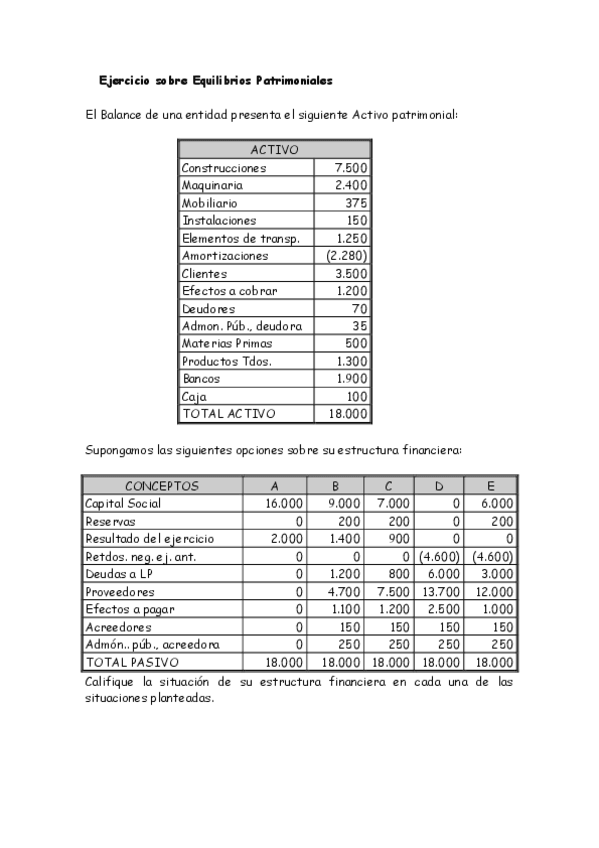 Ejercicio sobre Equilibrios Patrimoniales

El Balance de una entidad presenta el siguiente Activo patrimonial:

| ACTIVO | |
|---|---|
| Construcciones | 7.500 |
| Maquinaria | 2.400 |
| Mobiliario | 375 |
| Instalaciones | 150 |
| Elementos de transp. | 1.250 |
| Amortizaciones | (2.280) |
| Clientes | 3.500 |
| Efectos a cobrar | 1.200 |
| Deudores | 70 |
| Admon. Púb., deudora | 35 |
| Materias Primas | 500 |
| Productos Tdos. | 1.300 |
| Bancos | 1.900 |
| Caja | 100 |
| TOTAL ACTIVO | 18.000 |

Supongamos las siguientes opciones sobre su estructura financiera:

| CONCEPTOS | A | B | C | D | E |
|---|---|---|---|---|---|
| Capital Social | 16.000 | 9.000 | 7.000 | 0 | 6.000 |
| Reservas | 0 | 200 | 200 | 0 | 200 |
| Resultado del ejercicio | 2.000 | 1.400 | 900 | 0 | 0 |
| Retdos. neg. ej. ant. | 0 | 0 | 0 | (4.600) | (4.600) |
| Deudas a LP | 0 | 1.200 | 800 | 6.000 | 3.000 |
| Proveedores | 0 | 4.700 | 7.500 | 13.700 | 12.000 |
| Efectos a pagar | 0 | 1.100 | 1.200 | 2.500 | 1.000 |
| Acreedores | 0 | 150 | 150 | 150 | 150 |
| Admón.. púb., acreedora | 0 | 250 | 250 | 250 | 250 |
| TOTAL PASIVO | 18.000 | 18.000 | 18.000 | 18.000 | 18.000 |

Califique la situación de su estructura financiera en cada una de las situaciones planteadas.